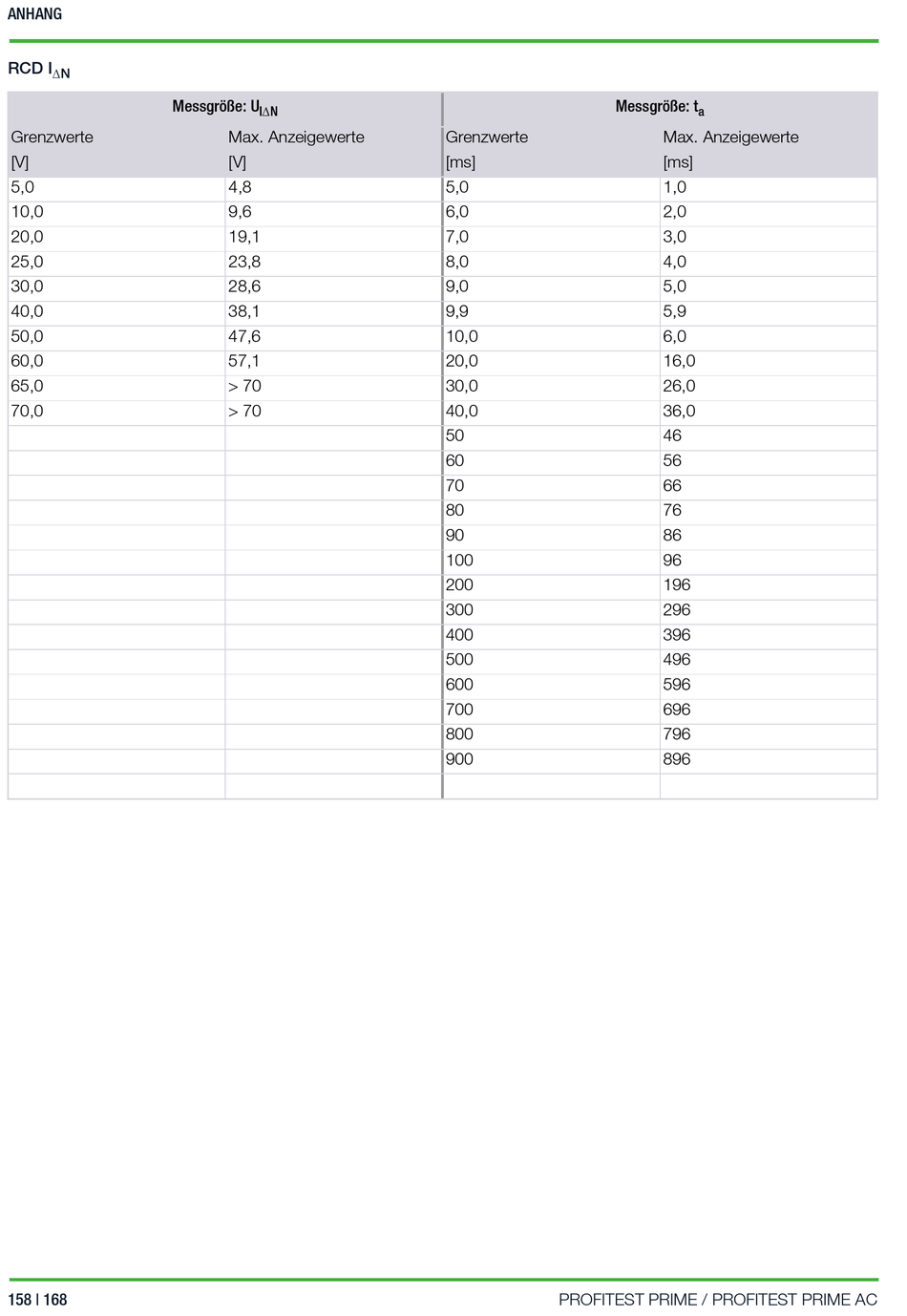 ANHANG

RCD $I_{\Delta N}$

| Messgröße: $U_{I\Delta N}$ | | Messgröße: $t_a$ | |
|---|---|---|---|
| Grenzwerte [V] | Max. Anzeigewerte [V] | Grenzwerte [ms] | Max. Anzeigewerte [ms] |
| 5,0 | 4,8 | 5,0 | 1,0 |
| 10,0 | 9,6 | 6,0 | 2,0 |
| 20,0 | 19,1 | 7,0 | 3,0 |
| 25,0 | 23,8 | 8,0 | 4,0 |
| 30,0 | 28,6 | 9,0 | 5,0 |
| 40,0 | 38,1 | 9,9 | 5,9 |
| 50,0 | 47,6 | 10,0 | 6,0 |
| 60,0 | 57,1 | 20,0 | 16,0 |
| 65,0 | > 70 | 30,0 | 26,0 |
| 70,0 | > 70 | 40,0 | 36,0 |
| | | 50 | 46 |
| | | 60 | 56 |
| | | 70 | 66 |
| | | 80 | 76 |
| | | 90 | 86 |
| | | 100 | 96 |
| | | 200 | 196 |
| | | 300 | 296 |
| | | 400 | 396 |
| | | 500 | 496 |
| | | 600 | 596 |
| | | 700 | 696 |
| | | 800 | 796 |
| | | 900 | 896 |
| | | | |

158 | 168

PROFITEST PRIME / PROFITEST PRIME AC